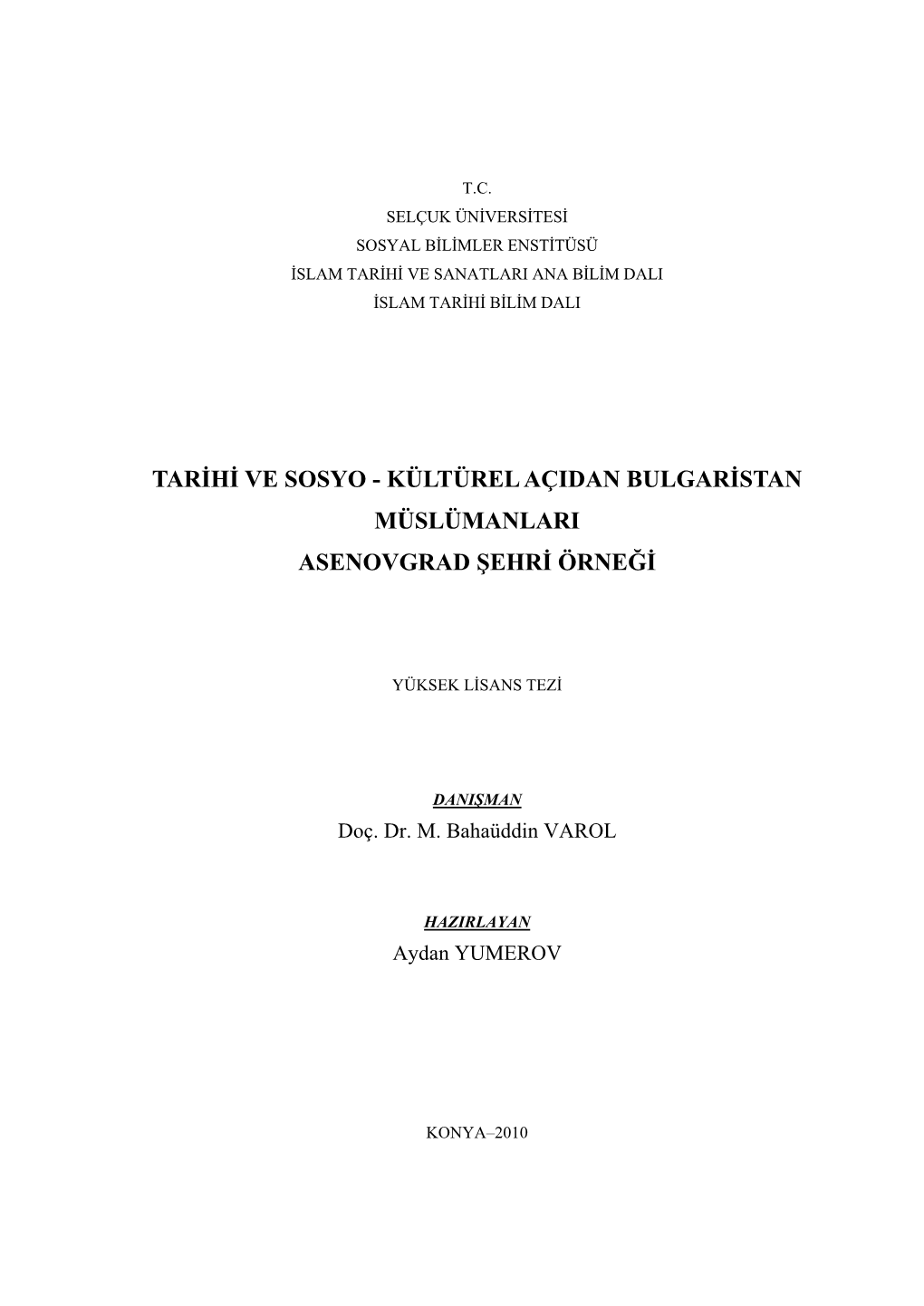 T.C.
SELÇUK ÜNİVERSİTESİ
SOSYAL BİLİMLER ENSTİTÜSÜ
İSLAM TARİHİ VE SANATLARI ANA BİLİM DALI
İSLAM TARİHİ BİLİM DALI

TARİHİ VE SOSYO - KÜLTÜREL AÇIDAN BULGARİSTAN MÜSLÜMANLARI
ASENOVGRAD ŞEHRİ ÖRNEĞİ

YÜKSEK LİSANS TEZİ

DANIŞMAN
Doç. Dr. M. Bahaüddin VAROL

HAZIRLAYAN
Aydan YUMEROV

KONYA–2010